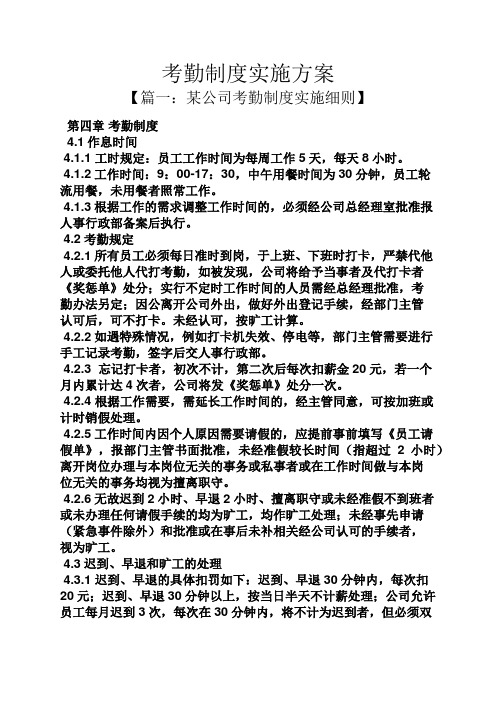 考勤制度实施方案
【篇一：某公司考勤制度实施细则】

第四章 考勤制度
4.1 作息时间
4.1.1 工时规定：员工工作时间为每周工作 5 天，每天 8 小时。
4.1.2 工作时间：9：00-17：30，中午用餐时间为 30 分钟，员工轮流用餐，未用餐者照常工作。
4.1.3 根据工作的需求调整工作时间的，必须经公司总经理室批准报人事行政部备案后执行。
4.2 考勤规定
4.2.1 所有员工必须每日准时到岗，于上班、下班时打卡，严禁代他人或委托他人代打考勤，如被发现，公司将给予当事者及代打卡者《奖惩单》处分；实行不定时工作时间的人员需经总经理批准，考勤办法另定；因公离开公司外出，做好外出登记手续，经部门主管认可后，可不打卡。未经认可，按旷工计算。
4.2.2 如遇特殊情况，例如打卡机失效、停电等，部门主管需要进行手工记录考勤，签字后交人事行政部。
4.2.3 忘记打卡者，初次不计，第二次后每次扣薪金 20 元，若一个月内累计达 4 次者，公司将发《奖惩单》处分一次。
4.2.4 根据工作需要，需延长工作时间的，经主管同意，可按加班或计时销假处理。
4.2.5 工作时间内因个人原因需要请假的，应提前事前填写《员工请假单》，报部门主管书面批准，未经准假较长时间（指超过 2 小时）离开岗位办理与本岗位无关的事务或私事者或在工作时间做与本岗位无关的事务均视为擅离职守。
4.2.6 无故迟到 2 小时、早退 2 小时、擅离职守或未经准假不到班者或未办理任何请假手续的均为旷工，均作旷工处理；未经事先申请（紧急事件除外）和批准或在事后未补相关经公司认可的手续者，视为旷工。
4.3 迟到、早退和旷工的处理
4.3.1 迟到、早退的具体扣罚如下：迟到、早退 30 分钟内，每次扣 20 元；迟到、早退 30 分钟以上，按当日半天不计薪处理；公司允许员工每月迟到 3 次，每次在 30 分钟内，将不计为迟到者，但必须双